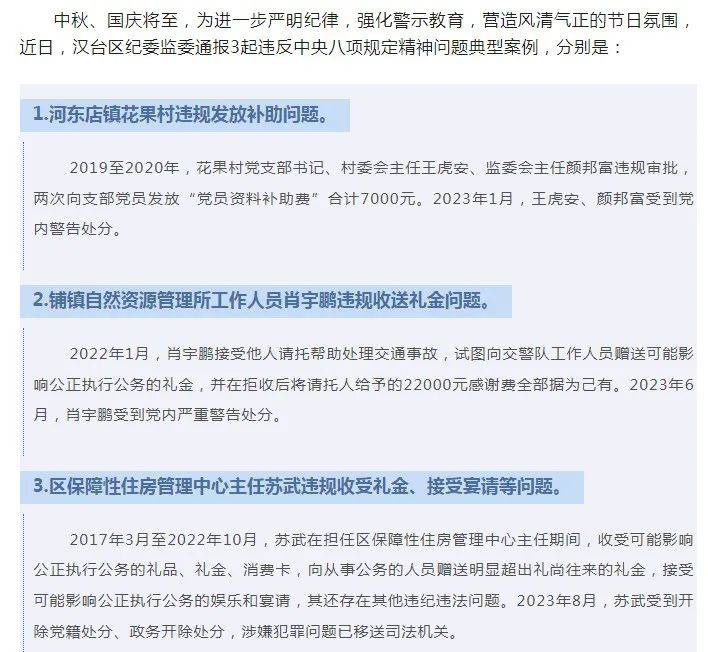 中秋、国庆将至，为进一步严明纪律，强化警示教育，营造风清气正的节日氛围，近日，汉台区纪委监委通报3起违反中央八项规定精神问题典型案例，分别是：

1.河东店镇花果村违规发放补助问题。

2019至2020年，花果村党支部书记、村委会主任王虎安、监委会主任颜邦富违规审批，两次向支部党员发放“党员资料补助费”合计7000元。2023年1月，王虎安、颜邦富受到党内警告处分。

2.铺镇自然资源管理所工作人员肖宇鹏违规收送礼金问题。

2022年1月，肖宇鹏接受他人请托帮助处理交通事故，试图向交警队工作人员赠送可能影响公正执行公务的礼金，并在拒收后将请托人给予的22000元感谢费全部据为己有。2023年6月，肖宇鹏受到党内严重警告处分。

3.区保障性住房管理中心主任苏武违规收受礼金、接受宴请等问题。

2017年3月至2022年10月，苏武在担任区保障性住房管理中心主任期间，收受可能影响公正执行公务的礼品、礼金、消费卡，向从事公务的人员赠送明显超出礼尚往来的礼金，接受可能影响公正执行公务的娱乐和宴请，其还存在其他违纪违法问题。2023年8月，苏武受到开除党籍处分、政务开除处分，涉嫌犯罪问题已移送司法机关。